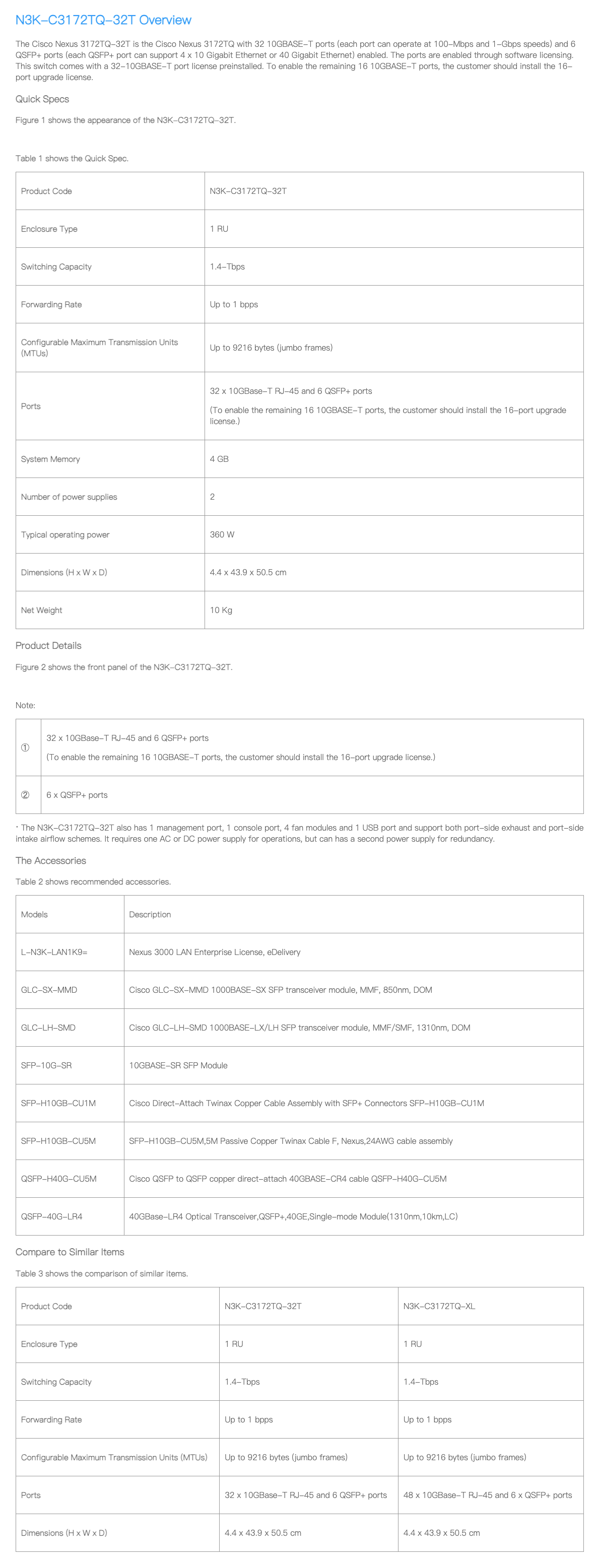 N3K-C3172TQ-32T Overview

The Cisco Nexus 3172TQ-32T is the Cisco Nexus 3172TQ with 32 10GBASE-T ports (each port can operate at 100-Mbps and 1-Gbps speeds) and 6 QSFP+ ports (each QSFP+ port can support 4 x 10 Gigabit Ethernet or 40 Gigabit Ethernet) enabled. The ports are enabled through software licensing. This switch comes with a 32-10GBASE-T port license preinstalled. To enable the remaining 16 10GBASE-T ports, the customer should install the 16-port upgrade license.

Quick Specs

Figure 1 shows the appearance of the N3K-C3172TQ-32T.

Table 1 shows the Quick Spec.

| Product Code | N3K-C3172TQ-32T |
|---|---|
| Enclosure Type | 1 RU |
| Switching Capacity | 1.4-Tbps |
| Forwarding Rate | Up to 1 bpps |
| Configurable Maximum Transmission Units (MTUs) | Up to 9216 bytes (jumbo frames) |
| Ports | 32 x 10GBase-T RJ-45 and 6 QSFP+ ports (To enable the remaining 16 10GBASE-T ports, the customer should install the 16-port upgrade license.) |
| System Memory | 4 GB |
| Number of power supplies | 2 |
| Typical operating power | 360 W |
| Dimensions (H x W x D) | 4.4 x 43.9 x 50.5 cm |
| Net Weight | 10 Kg |

Product Details

Figure 2 shows the front panel of the N3K-C3172TQ-32T.

Note:

| ① | 32 x 10GBase-T RJ-45 and 6 QSFP+ ports (To enable the remaining 16 10GBASE-T ports, the customer should install the 16-port upgrade license.) |
|---|---|
| ② | 6 x QSFP+ ports |

· The N3K-C3172TQ-32T also has 1 management port, 1 console port, 4 fan modules and 1 USB port and support both port-side exhaust and port-side intake airflow schemes. It requires one AC or DC power supply for operations, but can has a second power supply for redundancy.

The Accessories

Table 2 shows recommended accessories.

| Models | Description |
|---|---|
| L-N3K-LAN1K9= | Nexus 3000 LAN Enterprise License, eDelivery |
| GLC-SX-MMD | Cisco GLC-SX-MMD 1000BASE-SX SFP transceiver module, MMF, 850nm, DOM |
| GLC-LH-SMD | Cisco GLC-LH-SMD 1000BASE-LX/LH SFP transceiver module, MMF/SMF, 1310nm, DOM |
| SFP-10G-SR | 10GBASE-SR SFP Module |
| SFP-H10GB-CU1M | Cisco Direct-Attach Twinax Copper Cable Assembly with SFP+ Connectors SFP-H10GB-CU1M |
| SFP-H10GB-CU5M | SFP-H10GB-CU5M,5M Passive Copper Twinax Cable F, Nexus,24AWG cable assembly |
| QSFP-H40G-CU5M | Cisco QSFP to QSFP copper direct-attach 40GBASE-CR4 cable QSFP-H40G-CU5M |
| QSFP-40G-LR4 | 40GBase-LR4 Optical Transceiver,QSFP+,40GE,Single-mode Module(1310nm,10km,LC) |

Compare to Similar Items

Table 3 shows the comparison of similar items.

| Product Code | N3K-C3172TQ-32T | N3K-C3172TQ-XL |
|---|---|---|
| Enclosure Type | 1 RU | 1 RU |
| Switching Capacity | 1.4-Tbps | 1.4-Tbps |
| Forwarding Rate | Up to 1 bpps | Up to 1 bpps |
| Configurable Maximum Transmission Units (MTUs) | Up to 9216 bytes (jumbo frames) | Up to 9216 bytes (jumbo frames) |
| Ports | 32 x 10GBase-T RJ-45 and 6 QSFP+ ports | 48 x 10GBase-T RJ-45 and 6 x QSFP+ ports |
| Dimensions (H x W x D) | 4.4 x 43.9 x 50.5 cm | 4.4 x 43.9 x 50.5 cm |